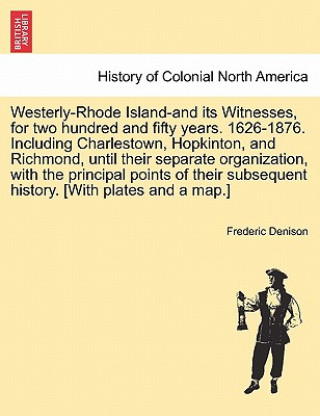 BRITISH LIBRARY

History of Colonial North America

Westerly-Rhode Island-and its Witnesses, for two hundred and fifty years. 1626-1876. Including Charlestown, Hopkinton, and Richmond, until their separate organization, with the principal points of their subsequent history. [With plates and a map.]

Frederic Denison